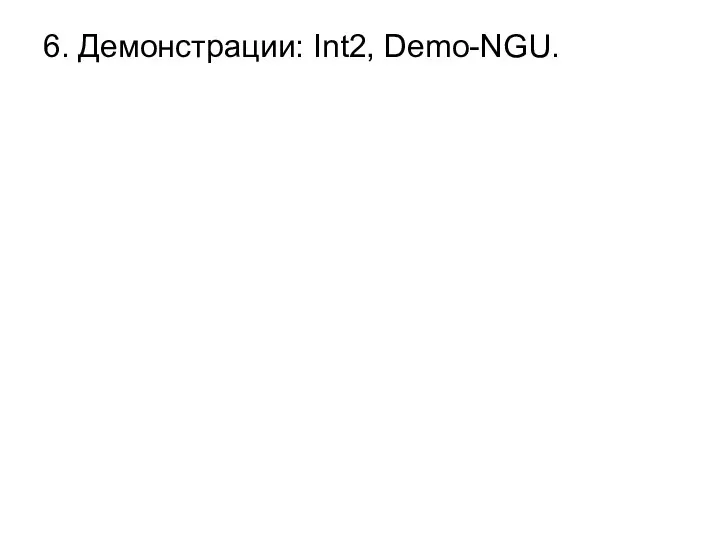 6. Демонстрации: Int2, Demo-NGU.